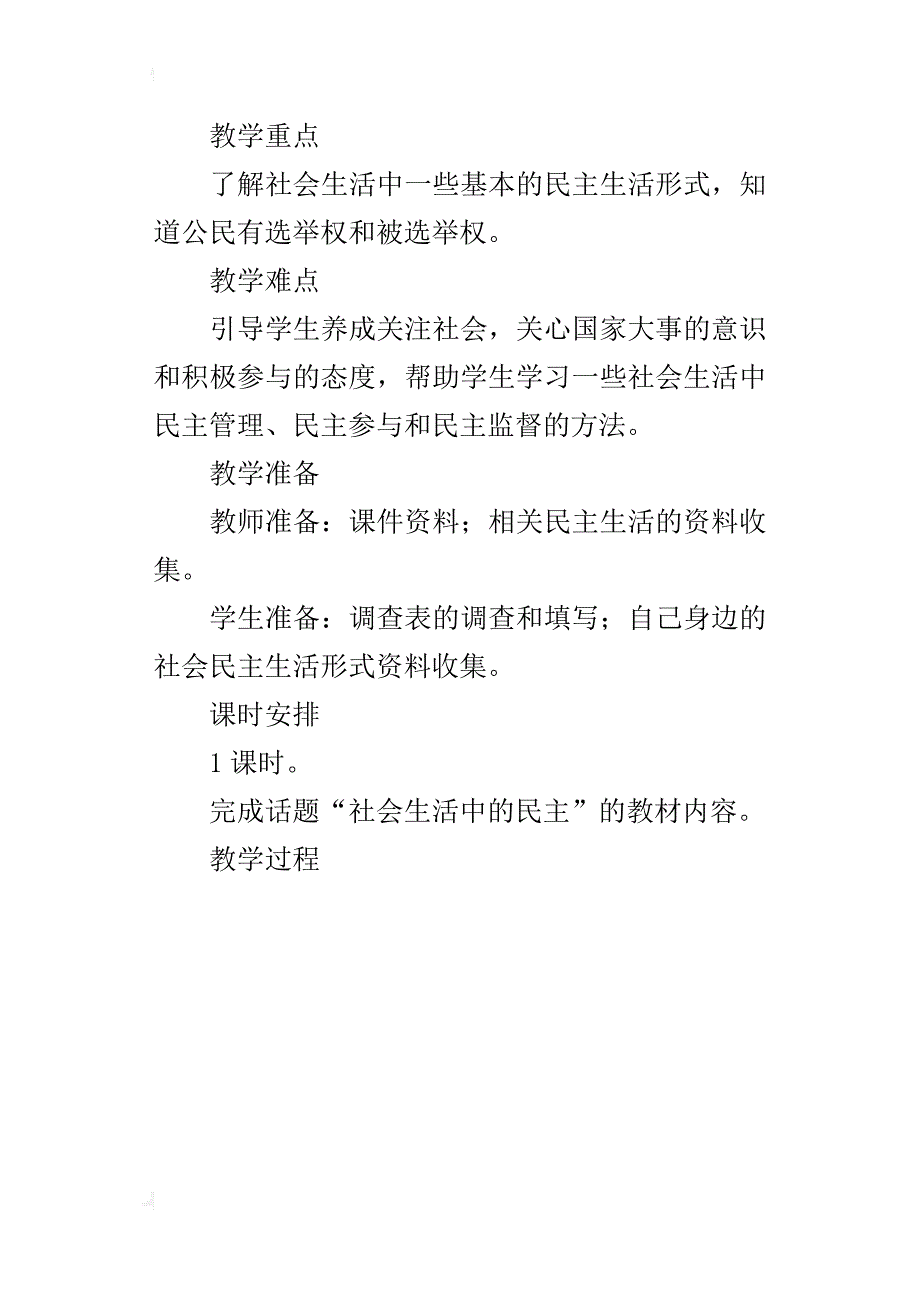 教学重点

了解社会生活中一些基本的民主生活形式，知道公民有选举权和被选举权。

教学难点

引导学生养成关注社会，关心国家大事的意识和积极参与的态度，帮助学生学习一些社会生活中民主管理、民主参与和民主监督的方法。

教学准备

教师准备：课件资料；相关民主生活的资料收集。

学生准备：调查表的调查和填写；自己身边的社会民主生活形式资料收集。

课时安排

1 课时。

完成话题“社会生活中的民主”的教材内容。

教学过程